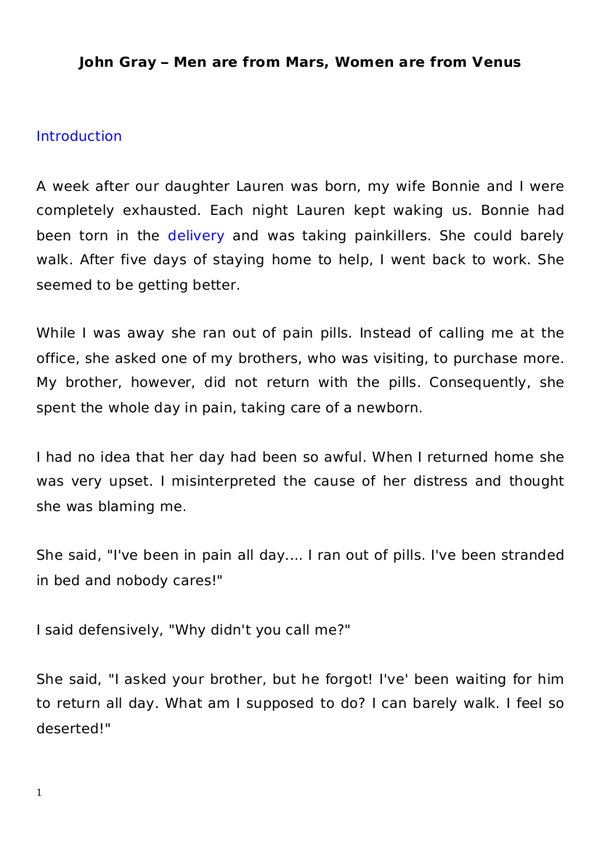 John Gray – Men are from Mars, Women are from Venus

Introduction

A week after our daughter Lauren was born, my wife Bonnie and I were completely exhausted. Each night Lauren kept waking us. Bonnie had been torn in the delivery and was taking painkillers. She could barely walk. After five days of staying home to help, I went back to work. She seemed to be getting better.

While I was away she ran out of pain pills. Instead of calling me at the office, she asked one of my brothers, who was visiting, to purchase more. My brother, however, did not return with the pills. Consequently, she spent the whole day in pain, taking care of a newborn.

I had no idea that her day had been so awful. When I returned home she was very upset. I misinterpreted the cause of her distress and thought she was blaming me.

She said, "I've been in pain all day.... I ran out of pills. I've been stranded in bed and nobody cares!"

I said defensively, "Why didn't you call me?"

She said, "I asked your brother, but he forgot! I've' been waiting for him to return all day. What am I supposed to do? I can barely walk. I feel so deserted!"

1